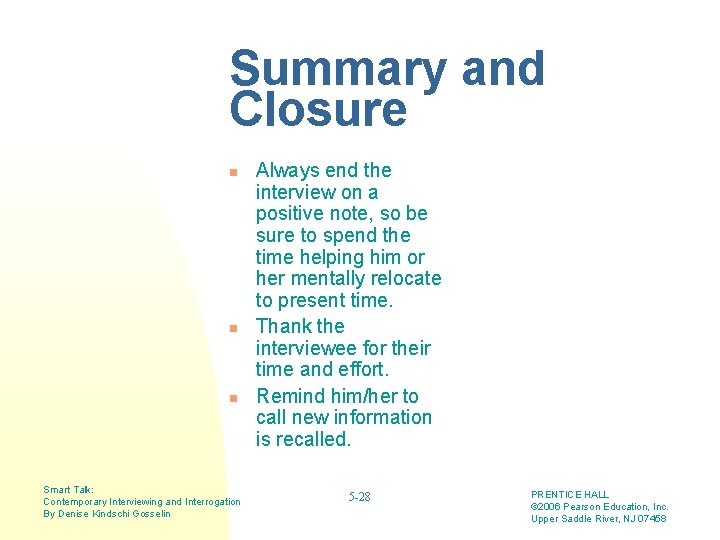 Summary and Closure

- Always end the interview on a positive note, so be sure to spend the time helping him or her mentally relocate to present time.
- Thank the interviewee for their time and effort.
- Remind him/her to call new information is recalled.

Smart Talk:
Contemporary Interviewing and Interrogation
By Denise Kindschi Gosselin

5-28

PRENTICE HALL
©2006 Pearson Education, Inc.
Upper Saddle River, NJ 07458